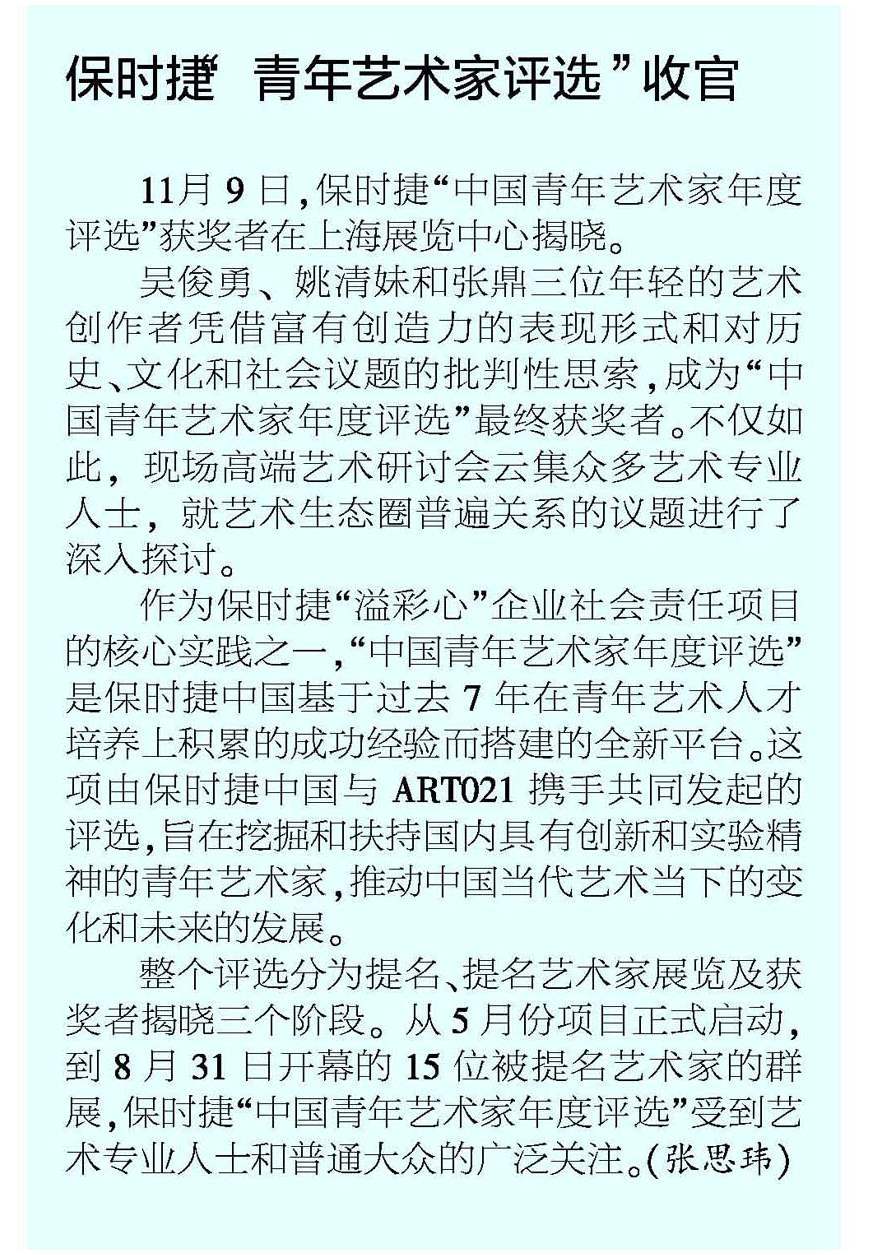 保时捷 青年艺术家评选”收官

11月9日,保时捷“中国青年艺术家年度评选”获奖者在上海展览中心揭晓。

吴俊勇、姚清妹和张鼎三位年轻的艺术创作者凭借富有创造力的表现形式和对历史、文化和社会议题的批判性思索,成为“中国青年艺术家年度评选”最终获奖者。不仅如此,现场高端艺术研讨会云集众多艺术专业人士,就艺术生态圈普遍关系的议题进行了深入探讨。

作为保时捷“溢彩心”企业社会责任项目的核心实践之一,“中国青年艺术家年度评选”是保时捷中国基于过去7年在青年艺术人才培养上积累的成功经验而搭建的全新平台。这项由保时捷中国与ART021携手共同发起的评选,旨在挖掘和扶持国内具有创新和实验精神的青年艺术家,推动中国当代艺术当下的变化和未来的发展。

整个评选分为提名、提名艺术家展览及获奖者揭晓三个阶段。从5月份项目正式启动,到8月31日开幕的15位被提名艺术家的群展,保时捷“中国青年艺术家年度评选”受到艺术专业人士和普通大众的广泛关注。(张思玮)